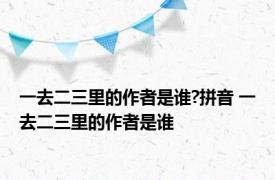 一去二三里的作者是谁?拼音 一去二三里的作者是谁